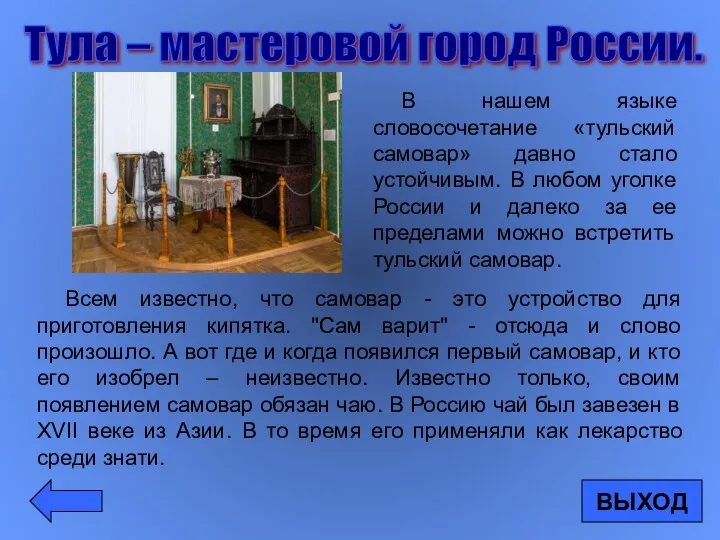 Тула – мастеровой город России.

В нашем языке словосочетание «тульский самовар» давно стало устойчивым. В любом уголке России и далеко за ее пределами можно встретить тульский самовар.

Всем известно, что самовар - это устройство для приготовления кипятка. "Сам варит" - отсюда и слово произошло. А вот где и когда появился первый самовар, и кто его изобрел – неизвестно. Известно только, своим появлением самовар обязан чаю. В Россию чай был завезен в XVII веке из Азии. В то время его применяли как лекарство среди знати.

ВЫХОД